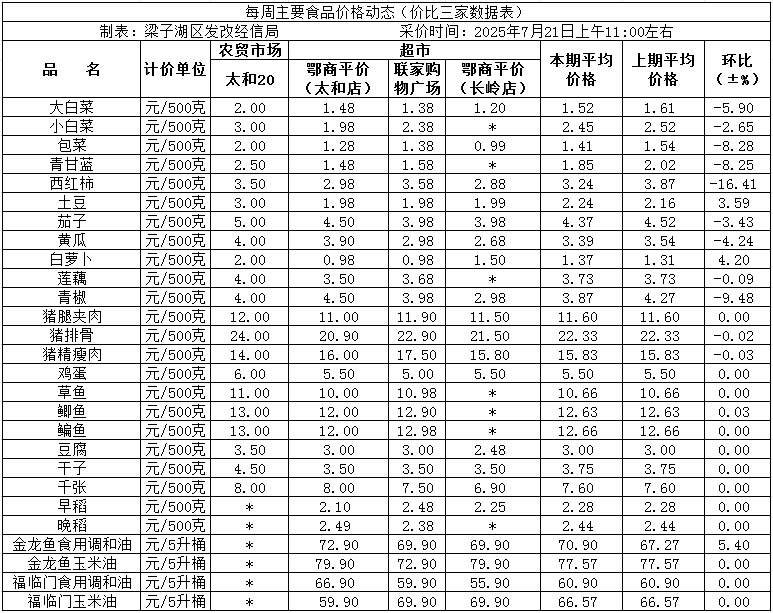 每周主要食品价格动态（价比三家数据表）

制表：梁子湖区发改经信局　　采价时间：2025年7月21日上午11:00左右

| 品　名 | 计价单位 | 农贸市场 太和20 | 超市 鄂商平价（太和店） | 超市 联家购物广场 | 超市 鄂商平价（长岭店） | 本期平均价格 | 上期平均价格 | 环比（±%） |
|---|---|---|---|---|---|---|---|---|
| 大白菜 | 元/500克 | 2.00 | 1.48 | 1.38 | 1.20 | 1.52 | 1.61 | -5.90 |
| 小白菜 | 元/500克 | 3.00 | 1.98 | 2.38 | * | 2.45 | 2.52 | -2.65 |
| 包菜 | 元/500克 | 2.00 | 1.28 | 1.38 | 0.99 | 1.41 | 1.54 | -8.28 |
| 青甘蓝 | 元/500克 | 2.50 | 1.48 | 1.58 | * | 1.85 | 2.02 | -8.25 |
| 西红柿 | 元/500克 | 3.50 | 2.98 | 3.58 | 2.88 | 3.24 | 3.87 | -16.41 |
| 土豆 | 元/500克 | 3.00 | 1.98 | 1.98 | 1.99 | 2.24 | 2.16 | 3.59 |
| 茄子 | 元/500克 | 5.00 | 4.50 | 3.98 | 3.98 | 4.37 | 4.52 | -3.43 |
| 黄瓜 | 元/500克 | 4.00 | 3.90 | 2.98 | 2.68 | 3.39 | 3.54 | -4.24 |
| 白萝卜 | 元/500克 | 2.00 | 0.98 | 0.98 | 1.50 | 1.37 | 1.31 | 4.20 |
| 莲藕 | 元/500克 | 4.00 | 3.50 | 3.68 | * | 3.73 | 3.73 | -0.09 |
| 青椒 | 元/500克 | 4.00 | 4.50 | 3.98 | 2.98 | 3.87 | 4.27 | -9.48 |
| 猪腿夹肉 | 元/500克 | 12.00 | 11.00 | 11.90 | 11.50 | 11.60 | 11.60 | 0.00 |
| 猪排骨 | 元/500克 | 24.00 | 20.90 | 22.90 | 21.50 | 22.33 | 22.33 | -0.02 |
| 猪精瘦肉 | 元/500克 | 14.00 | 16.00 | 17.50 | 15.80 | 15.83 | 15.83 | -0.03 |
| 鸡蛋 | 元/500克 | 6.00 | 5.50 | 5.00 | 5.50 | 5.50 | 5.50 | 0.00 |
| 草鱼 | 元/500克 | 11.00 | 10.00 | 10.98 | * | 10.66 | 10.66 | 0.00 |
| 鲫鱼 | 元/500克 | 13.00 | 12.00 | 12.90 | * | 12.63 | 12.63 | 0.03 |
| 鳊鱼 | 元/500克 | 13.00 | 12.00 | 12.98 | * | 12.66 | 12.66 | 0.00 |
| 豆腐 | 元/500克 | 3.50 | 3.00 | 3.00 | 2.48 | 3.00 | 3.00 | 0.00 |
| 干子 | 元/500克 | 4.50 | 3.50 | 3.50 | 3.50 | 3.75 | 3.75 | 0.00 |
| 千张 | 元/500克 | 8.00 | 8.00 | 7.50 | 6.90 | 7.60 | 7.60 | 0.00 |
| 早稻 | 元/500克 | * | 2.10 | 2.48 | 2.25 | 2.28 | 2.28 | 0.00 |
| 晚稻 | 元/500克 | * | 2.49 | 2.38 | * | 2.44 | 2.44 | 0.00 |
| 金龙鱼食用调和油 | 元/5升桶 | * | 72.90 | 69.90 | 69.90 | 70.90 | 67.27 | 5.40 |
| 金龙鱼玉米油 | 元/5升桶 | * | 79.90 | 72.90 | 79.90 | 77.57 | 77.57 | 0.00 |
| 福临门食用调和油 | 元/5升桶 | * | 66.90 | 59.90 | 55.90 | 60.90 | 60.90 | 0.00 |
| 福临门玉米油 | 元/5升桶 | * | 59.90 | 69.90 | 69.90 | 66.57 | 66.57 | 0.00 |